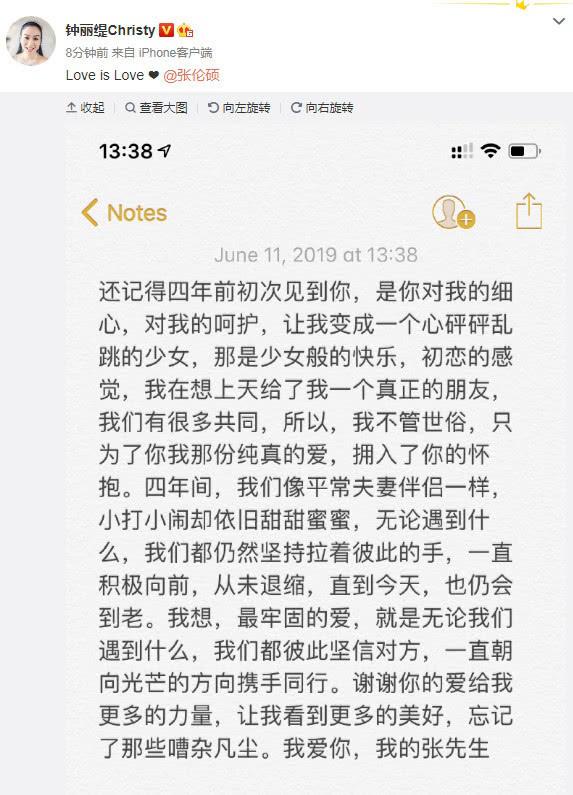 钟丽缇Christy
8分钟前 来自 iPhone客户端
Love is Love ❤ @张伦硕

收起 查看大图 向左旋转 向右旋转

13:38

Notes

June 11, 2019 at 13:38

还记得四年前初次见到你，是你对我的细心，对我的呵护，让我变成一个心砰砰乱跳的少女，那是少女般的快乐，初恋的感觉，我在想上天给了我一个真正的朋友，我们有很多共同，所以，我不管世俗，只为了你我那份纯真的爱，拥入了你的怀抱。四年间，我们像平常夫妻伴侣一样，小打小闹却依旧甜甜蜜蜜，无论遇到什么，我们都仍然坚持拉着彼此的手，一直积极向前，从未退缩，直到今天，也仍会到老。我想，最牢固的爱，就是无论我们遇到什么，我们都彼此坚信对方，一直朝向光芒的方向携手同行。谢谢你的爱给我更多的力量，让我看到更多的美好，忘记了那些嘈杂凡尘。我爱你，我的张先生